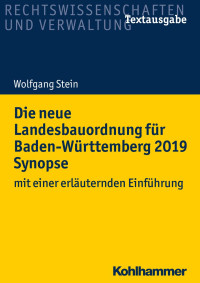 RECHTSWISSENSCHAFTEN
UND VERWALTUNG

Textausgabe

Wolfgang Stein

Die neue Landesbauordnung für Baden-Württemberg 2019 Synopse

mit einer erläuternden Einführung

Kohlhammer